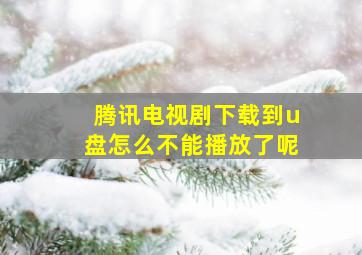 腾讯电视剧下载到u盘怎么不能播放了呢